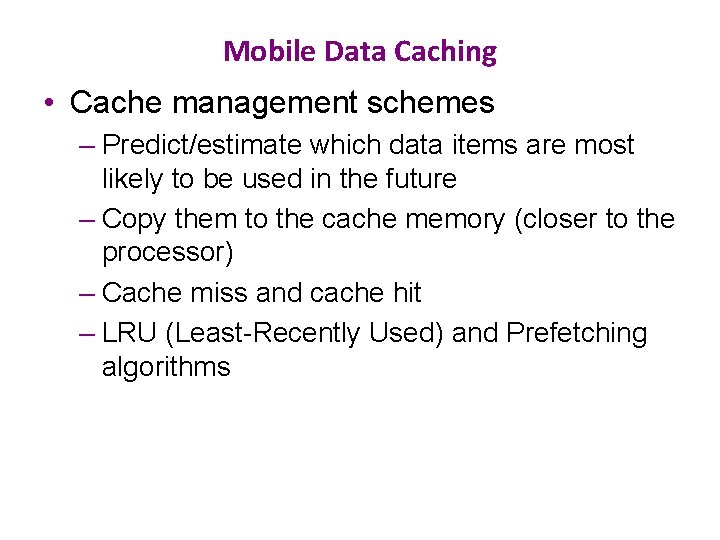 Mobile Data Caching

• Cache management schemes

– Predict/estimate which data items are most likely to be used in the future

– Copy them to the cache memory (closer to the processor)

– Cache miss and cache hit

– LRU (Least-Recently Used) and Prefetching algorithms